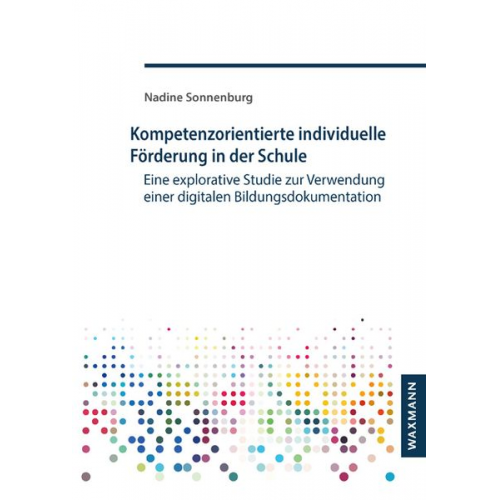 Nadine Sonnenburg

Kompetenzorientierte individuelle Förderung in der Schule

Eine explorative Studie zur Verwendung einer digitalen Bildungsdokumentation

WAXMANN